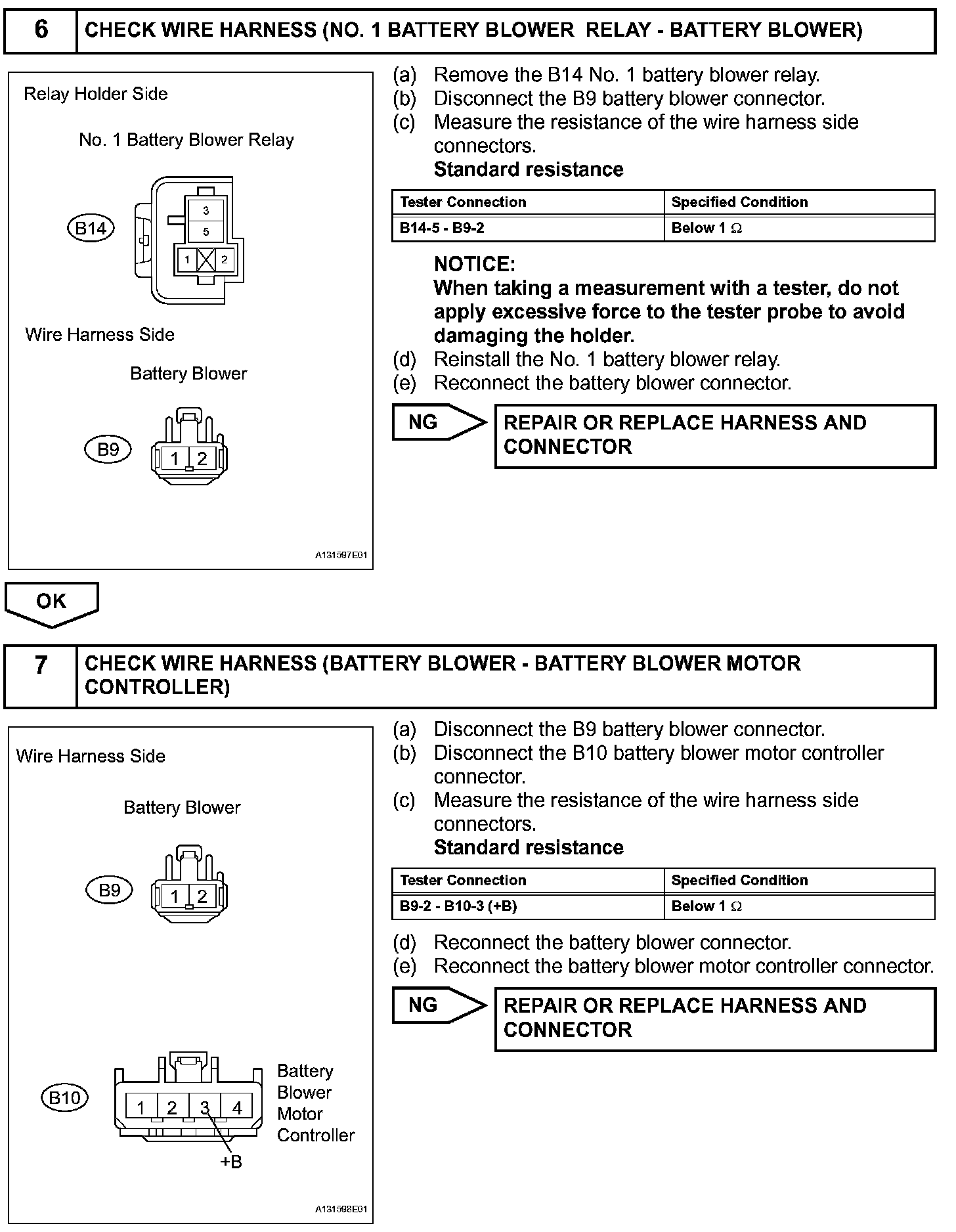 6 CHECK WIRE HARNESS (NO. 1 BATTERY BLOWER RELAY - BATTERY BLOWER)

Relay Holder Side

No. 1 Battery Blower Relay

B14

3
5
1 2

Wire Harness Side

Battery Blower

B9

1 2

A131597E01

(a) Remove the B14 No. 1 battery blower relay.
(b) Disconnect the B9 battery blower connector.
(c) Measure the resistance of the wire harness side connectors.
Standard resistance

| Tester Connection | Specified Condition |
|---|---|
| B14-5 - B9-2 | Below 1 $\Omega$ |

NOTICE:
When taking a measurement with a tester, do not apply excessive force to the tester probe to avoid damaging the holder.
(d) Reinstall the No. 1 battery blower relay.
(e) Reconnect the battery blower connector.

NG

REPAIR OR REPLACE HARNESS AND CONNECTOR

OK

7 CHECK WIRE HARNESS (BATTERY BLOWER - BATTERY BLOWER MOTOR CONTROLLER)

Wire Harness Side

Battery Blower

B9

1 2

B10

1 2 3 4

Battery Blower Motor Controller

+B

A131598E01

(a) Disconnect the B9 battery blower connector.
(b) Disconnect the B10 battery blower motor controller connector.
(c) Measure the resistance of the wire harness side connectors.
Standard resistance

| Tester Connection | Specified Condition |
|---|---|
| B9-2 - B10-3 (+B) | Below 1 $\Omega$ |

(d) Reconnect the battery blower connector.
(e) Reconnect the battery blower motor controller connector.

NG

REPAIR OR REPLACE HARNESS AND CONNECTOR